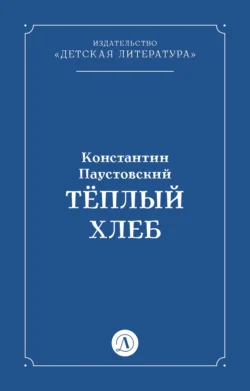 ИЗДАТЕЛЬСТВО
«ДЕТСКАЯ ЛИТЕРАТУРА»

Константин
Паустовский
ТЁПЛЫЙ
ХЛЕБ

Д